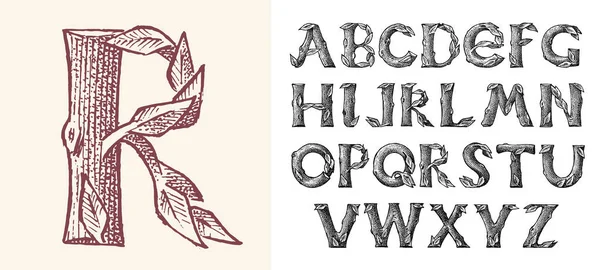 R

ABCDEFG
HIJKLMN
OPQRSTU
VWXYZ